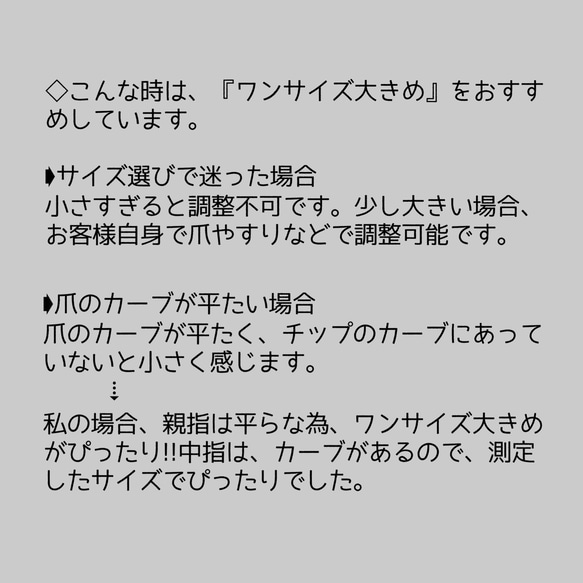 ◇こんな時は、『ワンサイズ大きめ』をおすすめしています。

➧サイズ選びで迷った場合
小さすぎると調整不可です。少し大きい場合、お客様自身で爪やすりなどで調整可能です。

➧爪のカーブが平たい場合
爪のカーブが平たく、チップのカーブにあっていないと小さく感じます。
⇣
私の場合、親指は平らな為、ワンサイズ大きめがぴったり!!中指は、カーブがあるので、測定したサイズでぴったりでした。